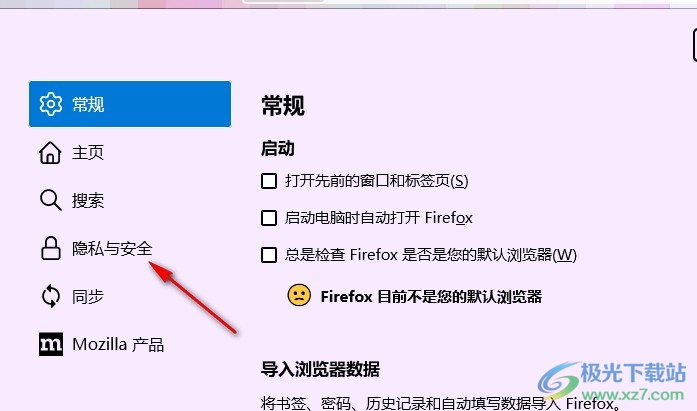 常规
主页
搜索
隐私与安全
同步
Mozilla 产品

常规

启动

打开先前的窗口和标签页(S)

启动电脑时自动打开 Firefox

总是检查 Firefox 是否是您的默认浏览器(W)

Firefox 目前不是您的默认浏览器

导入浏览器数据

将书签、密码、历史记录和自动填写数据导入 Firefox。

极光下载站
www.xz7.com